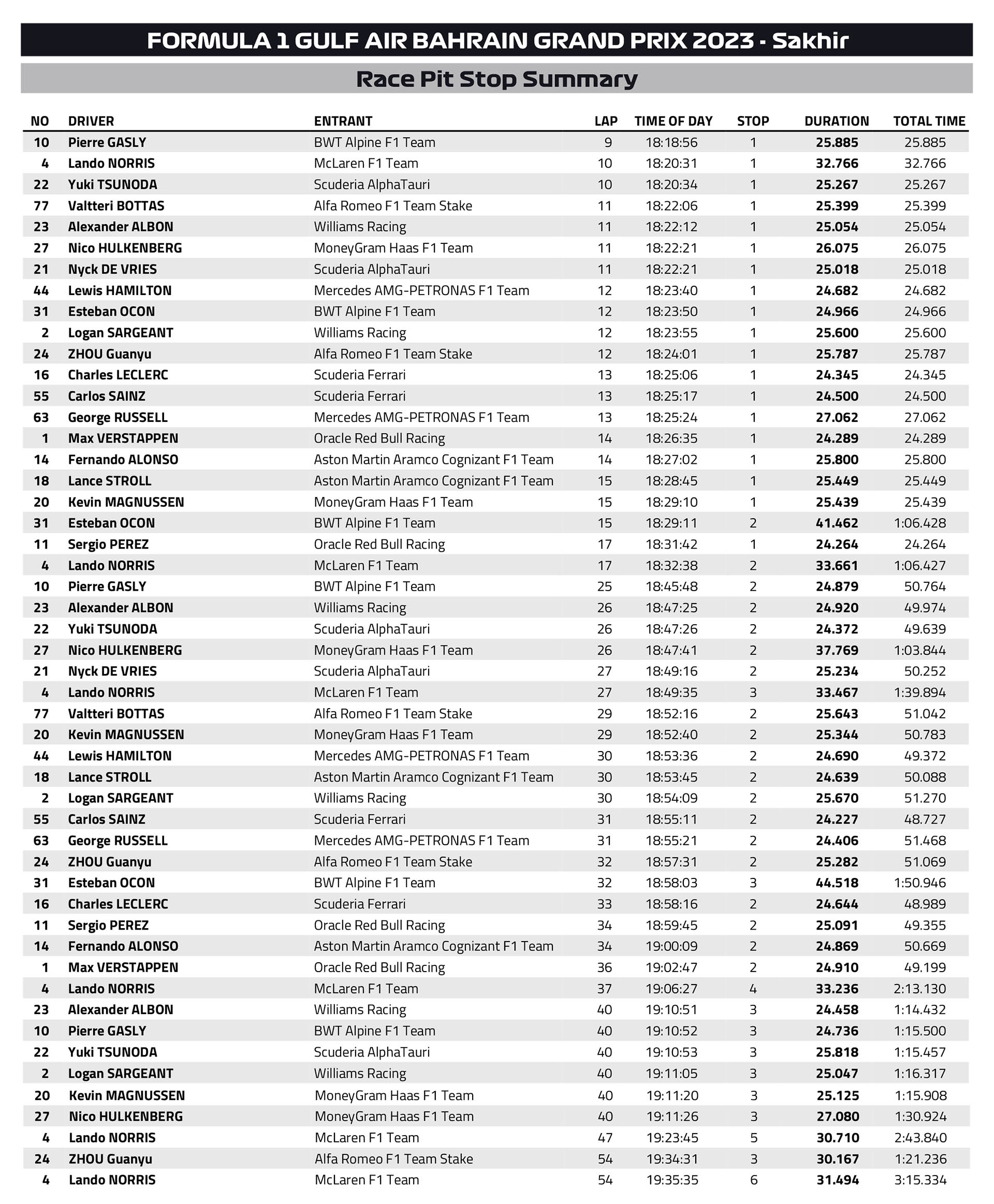 FORMULA 1 GULF AIR BAHRAIN GRAND PRIX 2023 - Sakhir

Race Pit Stop Summary

| NO | DRIVER | ENTRANT | LAP | TIME OF DAY | STOP | DURATION | TOTAL TIME |
|---|---|---|---|---|---|---|---|
| 10 | Pierre GASLY | BWT Alpine F1 Team | 9 | 18:18:56 | 1 | 25.885 | 25.885 |
| 4 | Lando NORRIS | McLaren F1 Team | 10 | 18:20:31 | 1 | 32.766 | 32.766 |
| 22 | Yuki TSUNODA | Scuderia AlphaTauri | 10 | 18:20:34 | 1 | 25.267 | 25.267 |
| 77 | Valtteri BOTTAS | Alfa Romeo F1 Team Stake | 11 | 18:22:06 | 1 | 25.399 | 25.399 |
| 23 | Alexander ALBON | Williams Racing | 11 | 18:22:12 | 1 | 25.054 | 25.054 |
| 27 | Nico HULKENBERG | MoneyGram Haas F1 Team | 11 | 18:22:21 | 1 | 26.075 | 26.075 |
| 21 | Nyck DE VRIES | Scuderia AlphaTauri | 11 | 18:22:21 | 1 | 25.018 | 25.018 |
| 44 | Lewis HAMILTON | Mercedes AMG-PETRONAS F1 Team | 12 | 18:23:40 | 1 | 24.682 | 24.682 |
| 31 | Esteban OCON | BWT Alpine F1 Team | 12 | 18:23:50 | 1 | 24.966 | 24.966 |
| 2 | Logan SARGEANT | Williams Racing | 12 | 18:23:55 | 1 | 25.600 | 25.600 |
| 24 | ZHOU Guanyu | Alfa Romeo F1 Team Stake | 12 | 18:24:01 | 1 | 25.787 | 25.787 |
| 16 | Charles LECLERC | Scuderia Ferrari | 13 | 18:25:06 | 1 | 24.345 | 24.345 |
| 55 | Carlos SAINZ | Scuderia Ferrari | 13 | 18:25:17 | 1 | 24.500 | 24.500 |
| 63 | George RUSSELL | Mercedes AMG-PETRONAS F1 Team | 13 | 18:25:24 | 1 | 27.062 | 27.062 |
| 1 | Max VERSTAPPEN | Oracle Red Bull Racing | 14 | 18:26:35 | 1 | 24.289 | 24.289 |
| 14 | Fernando ALONSO | Aston Martin Aramco Cognizant F1 Team | 14 | 18:27:02 | 1 | 25.800 | 25.800 |
| 18 | Lance STROLL | Aston Martin Aramco Cognizant F1 Team | 15 | 18:28:45 | 1 | 25.449 | 25.449 |
| 20 | Kevin MAGNUSSEN | MoneyGram Haas F1 Team | 15 | 18:29:10 | 1 | 25.439 | 25.439 |
| 31 | Esteban OCON | BWT Alpine F1 Team | 15 | 18:29:11 | 2 | 41.462 | 1:06.428 |
| 11 | Sergio PEREZ | Oracle Red Bull Racing | 17 | 18:31:42 | 1 | 24.264 | 24.264 |
| 4 | Lando NORRIS | McLaren F1 Team | 17 | 18:32:38 | 2 | 33.661 | 1:06.427 |
| 10 | Pierre GASLY | BWT Alpine F1 Team | 25 | 18:45:48 | 2 | 24.879 | 50.764 |
| 23 | Alexander ALBON | Williams Racing | 26 | 18:47:25 | 2 | 24.920 | 49.974 |
| 22 | Yuki TSUNODA | Scuderia AlphaTauri | 26 | 18:47:26 | 2 | 24.372 | 49.639 |
| 27 | Nico HULKENBERG | MoneyGram Haas F1 Team | 26 | 18:47:41 | 2 | 37.769 | 1:03.844 |
| 21 | Nyck DE VRIES | Scuderia AlphaTauri | 27 | 18:49:16 | 2 | 25.234 | 50.252 |
| 4 | Lando NORRIS | McLaren F1 Team | 27 | 18:49:35 | 3 | 33.467 | 1:39.894 |
| 77 | Valtteri BOTTAS | Alfa Romeo F1 Team Stake | 29 | 18:52:16 | 2 | 25.643 | 51.042 |
| 20 | Kevin MAGNUSSEN | MoneyGram Haas F1 Team | 29 | 18:52:40 | 2 | 25.344 | 50.783 |
| 44 | Lewis HAMILTON | Mercedes AMG-PETRONAS F1 Team | 30 | 18:53:36 | 2 | 24.690 | 49.372 |
| 18 | Lance STROLL | Aston Martin Aramco Cognizant F1 Team | 30 | 18:53:45 | 2 | 24.639 | 50.088 |
| 2 | Logan SARGEANT | Williams Racing | 30 | 18:54:09 | 2 | 25.670 | 51.270 |
| 55 | Carlos SAINZ | Scuderia Ferrari | 31 | 18:55:11 | 2 | 24.227 | 48.727 |
| 63 | George RUSSELL | Mercedes AMG-PETRONAS F1 Team | 31 | 18:55:21 | 2 | 24.406 | 51.468 |
| 24 | ZHOU Guanyu | Alfa Romeo F1 Team Stake | 32 | 18:57:31 | 2 | 25.282 | 51.069 |
| 31 | Esteban OCON | BWT Alpine F1 Team | 32 | 18:58:03 | 3 | 44.518 | 1:50.946 |
| 16 | Charles LECLERC | Scuderia Ferrari | 33 | 18:58:16 | 2 | 24.644 | 48.989 |
| 11 | Sergio PEREZ | Oracle Red Bull Racing | 34 | 18:59:45 | 2 | 25.091 | 49.355 |
| 14 | Fernando ALONSO | Aston Martin Aramco Cognizant F1 Team | 34 | 19:00:09 | 2 | 24.869 | 50.669 |
| 1 | Max VERSTAPPEN | Oracle Red Bull Racing | 36 | 19:02:47 | 2 | 24.910 | 49.199 |
| 4 | Lando NORRIS | McLaren F1 Team | 37 | 19:06:27 | 4 | 33.236 | 2:13.130 |
| 23 | Alexander ALBON | Williams Racing | 40 | 19:10:51 | 3 | 24.458 | 1:14.432 |
| 10 | Pierre GASLY | BWT Alpine F1 Team | 40 | 19:10:52 | 3 | 24.736 | 1:15.500 |
| 22 | Yuki TSUNODA | Scuderia AlphaTauri | 40 | 19:10:53 | 3 | 25.818 | 1:15.457 |
| 2 | Logan SARGEANT | Williams Racing | 40 | 19:11:05 | 3 | 25.047 | 1:16.317 |
| 20 | Kevin MAGNUSSEN | MoneyGram Haas F1 Team | 40 | 19:11:20 | 3 | 25.125 | 1:15.908 |
| 27 | Nico HULKENBERG | MoneyGram Haas F1 Team | 40 | 19:11:26 | 3 | 27.080 | 1:30.924 |
| 4 | Lando NORRIS | McLaren F1 Team | 47 | 19:23:45 | 5 | 30.710 | 2:43.840 |
| 24 | ZHOU Guanyu | Alfa Romeo F1 Team Stake | 54 | 19:34:31 | 3 | 30.167 | 1:21.236 |
| 4 | Lando NORRIS | McLaren F1 Team | 54 | 19:35:35 | 6 | 31.494 | 3:15.334 |